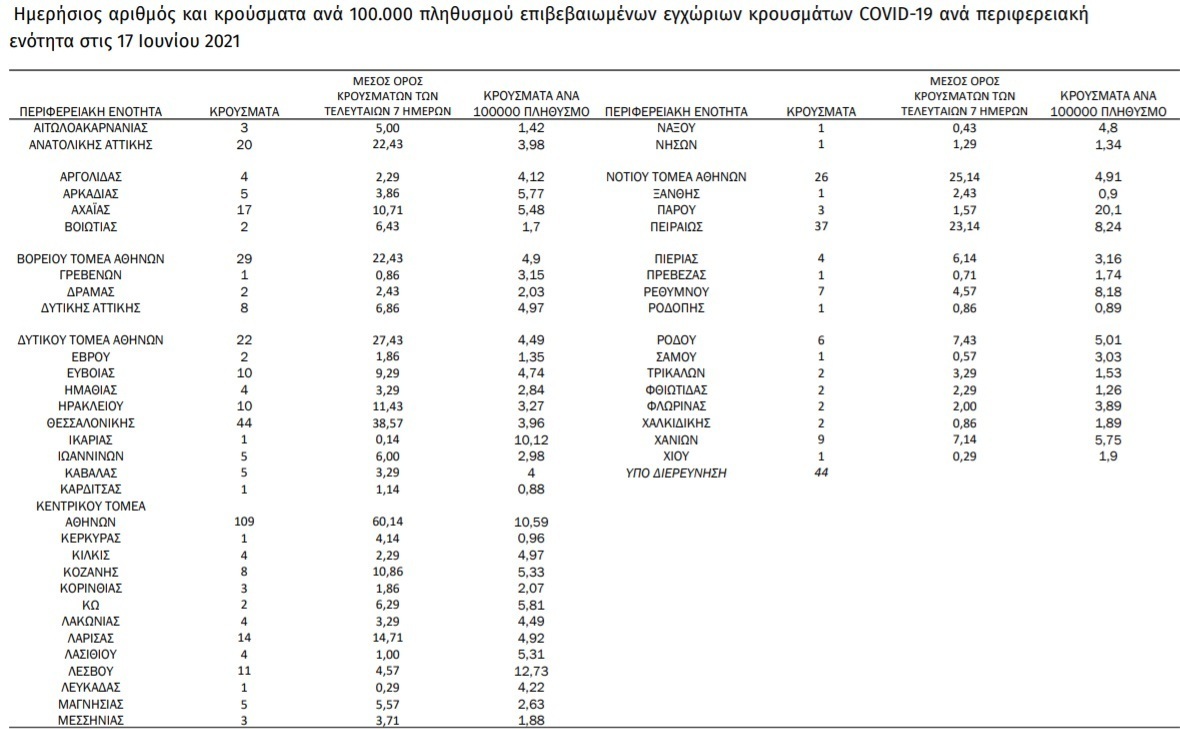 Ημερήσιος αριθμός και κρούσματα ανά 100.000 πληθυσμού επιβεβαιωμένων εγχώριων κρουσμάτων COVID-19 ανά περιφερειακή ενότητα στις 17 Ιουνίου 2021

| ΠΕΡΙΦΕΡΕΙΑΚΗ ΕΝΟΤΗΤΑ | ΚΡΟΥΣΜΑΤΑ | ΜΕΣΟΣ ΟΡΟΣ ΚΡΟΥΣΜΑΤΩΝ ΤΩΝ ΤΕΛΕΥΤΑΙΩΝ 7 ΗΜΕΡΩΝ | ΚΡΟΥΣΜΑΤΑ ΑΝΑ 100000 ΠΛΗΘΥΣΜΟ |
|---|---|---|---|
| ΑΙΤΩΛΟΑΚΑΡΝΑΝΙΑΣ | 3 | 5,00 | 1,42 |
| ΑΝΑΤΟΛΙΚΗΣ ΑΤΤΙΚΗΣ | 20 | 22,43 | 3,98 |
| ΑΡΓΟΛΙΔΑΣ | 4 | 2,29 | 4,12 |
| ΑΡΚΑΔΙΑΣ | 5 | 3,86 | 5,77 |
| ΑΧΑΪΑΣ | 17 | 10,71 | 5,48 |
| ΒΟΙΩΤΙΑΣ | 2 | 6,43 | 1,7 |
| ΒΟΡΕΙΟΥ ΤΟΜΕΑ ΑΘΗΝΩΝ | 29 | 22,43 | 4,9 |
| ΓΡΕΒΕΝΩΝ | 1 | 0,86 | 3,15 |
| ΔΡΑΜΑΣ | 2 | 2,43 | 2,03 |
| ΔΥΤΙΚΗΣ ΑΤΤΙΚΗΣ | 8 | 6,86 | 4,97 |
| ΔΥΤΙΚΟΥ ΤΟΜΕΑ ΑΘΗΝΩΝ | 22 | 27,43 | 4,49 |
| ΕΒΡΟΥ | 2 | 1,86 | 1,35 |
| ΕΥΒΟΙΑΣ | 10 | 9,29 | 4,74 |
| ΗΜΑΘΙΑΣ | 4 | 3,29 | 2,84 |
| ΗΡΑΚΛΕΙΟΥ | 10 | 11,43 | 3,27 |
| ΘΕΣΣΑΛΟΝΙΚΗΣ | 44 | 38,57 | 3,96 |
| ΙΚΑΡΙΑΣ | 1 | 0,14 | 10,12 |
| ΙΩΑΝΝΙΝΩΝ | 5 | 6,00 | 2,98 |
| ΚΑΒΑΛΑΣ | 5 | 3,29 | 4 |
| ΚΑΡΔΙΤΣΑΣ | 1 | 1,14 | 0,88 |
| ΚΕΝΤΡΙΚΟΥ ΤΟΜΕΑ ΑΘΗΝΩΝ | 109 | 60,14 | 10,59 |
| ΚΕΡΚΥΡΑΣ | 1 | 4,14 | 0,96 |
| ΚΙΛΚΙΣ | 4 | 2,29 | 4,97 |
| ΚΟΖΑΝΗΣ | 8 | 10,86 | 5,33 |
| ΚΟΡΙΝΘΙΑΣ | 3 | 1,86 | 2,07 |
| ΚΩ | 2 | 6,29 | 5,81 |
| ΛΑΚΩΝΙΑΣ | 4 | 3,29 | 4,49 |
| ΛΑΡΙΣΑΣ | 14 | 14,71 | 4,92 |
| ΛΑΣΙΘΙΟΥ | 4 | 1,00 | 5,31 |
| ΛΕΣΒΟΥ | 11 | 4,57 | 12,73 |
| ΛΕΥΚΑΔΑΣ | 1 | 0,29 | 4,22 |
| ΜΑΓΝΗΣΙΑΣ | 5 | 5,57 | 2,63 |
| ΜΕΣΣΗΝΙΑΣ | 3 | 3,71 | 1,88 |

| ΠΕΡΙΦΕΡΕΙΑΚΗ ΕΝΟΤΗΤΑ | ΚΡΟΥΣΜΑΤΑ | ΜΕΣΟΣ ΟΡΟΣ ΚΡΟΥΣΜΑΤΩΝ ΤΩΝ ΤΕΛΕΥΤΑΙΩΝ 7 ΗΜΕΡΩΝ | ΚΡΟΥΣΜΑΤΑ ΑΝΑ 100000 ΠΛΗΘΥΣΜΟ |
|---|---|---|---|
| ΝΑΞΟΥ | 1 | 0,43 | 4,8 |
| ΝΗΣΩΝ | 1 | 1,29 | 1,34 |
| ΝΟΤΙΟΥ ΤΟΜΕΑ ΑΘΗΝΩΝ | 26 | 25,14 | 4,91 |
| ΞΑΝΘΗΣ | 1 | 2,43 | 0,9 |
| ΠΑΡΟΥ | 3 | 1,57 | 20,1 |
| ΠΕΙΡΑΙΩΣ | 37 | 23,14 | 8,24 |
| ΠΙΕΡΙΑΣ | 4 | 6,14 | 3,16 |
| ΠΡΕΒΕΖΑΣ | 1 | 0,71 | 1,74 |
| ΡΕΘΥΜΝΟΥ | 7 | 4,57 | 8,18 |
| ΡΟΔΟΠΗΣ | 1 | 0,86 | 0,89 |
| ΡΟΔΟΥ | 6 | 7,43 | 5,01 |
| ΣΑΜΟΥ | 1 | 0,57 | 3,03 |
| ΤΡΙΚΑΛΩΝ | 2 | 3,29 | 1,53 |
| ΦΘΙΩΤΙΔΑΣ | 2 | 2,29 | 1,26 |
| ΦΛΩΡΙΝΑΣ | 2 | 2,00 | 3,89 |
| ΧΑΛΚΙΔΙΚΗΣ | 2 | 0,86 | 1,89 |
| ΧΑΝΙΩΝ | 9 | 7,14 | 5,75 |
| ΧΙΟΥ | 1 | 0,29 | 1,9 |
| ΥΠΟ ΔΙΕΡΕΥΝΗΣΗ | 44 | | |